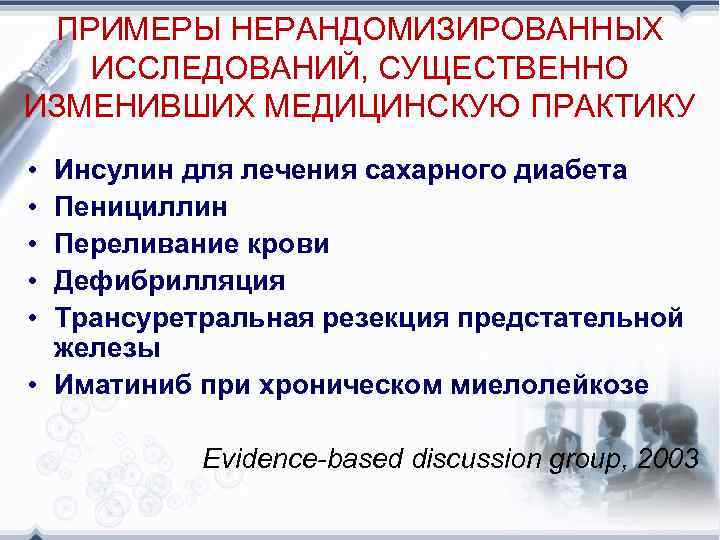 ПРИМЕРЫ НЕРАНДОМИЗИРОВАННЫХ ИССЛЕДОВАНИЙ, СУЩЕСТВЕННО ИЗМЕНИВШИХ МЕДИЦИНСКУЮ ПРАКТИКУ

• Инсулин для лечения сахарного диабета
• Пенициллин
• Переливание крови
• Дефибрилляция
• Трансуретральная резекция предстательной железы
• Иматиниб при хроническом миелолейкозе

Evidence-based discussion group, 2003